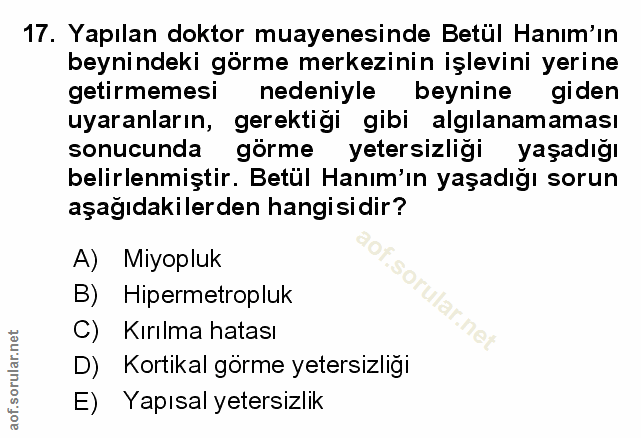 17. Yapılan doktor muayenesinde Betül Hanım'ın beynindeki görme merkezinin işlevini yerine getirmemesi nedeniyle beynine giden uyaranların, gerektiği gibi algılanamaması sonucunda görme yetersizliği yaşadığı belirlenmiştir. Betül Hanım'ın yaşadığı sorun aşağıdakilerden hangisidir?

A) Miyopluk
B) Hipermetropluk
C) Kırılma hatası
D) Kortikal görme yetersizliği
E) Yapısal yetersizlik

aof.sorular.net